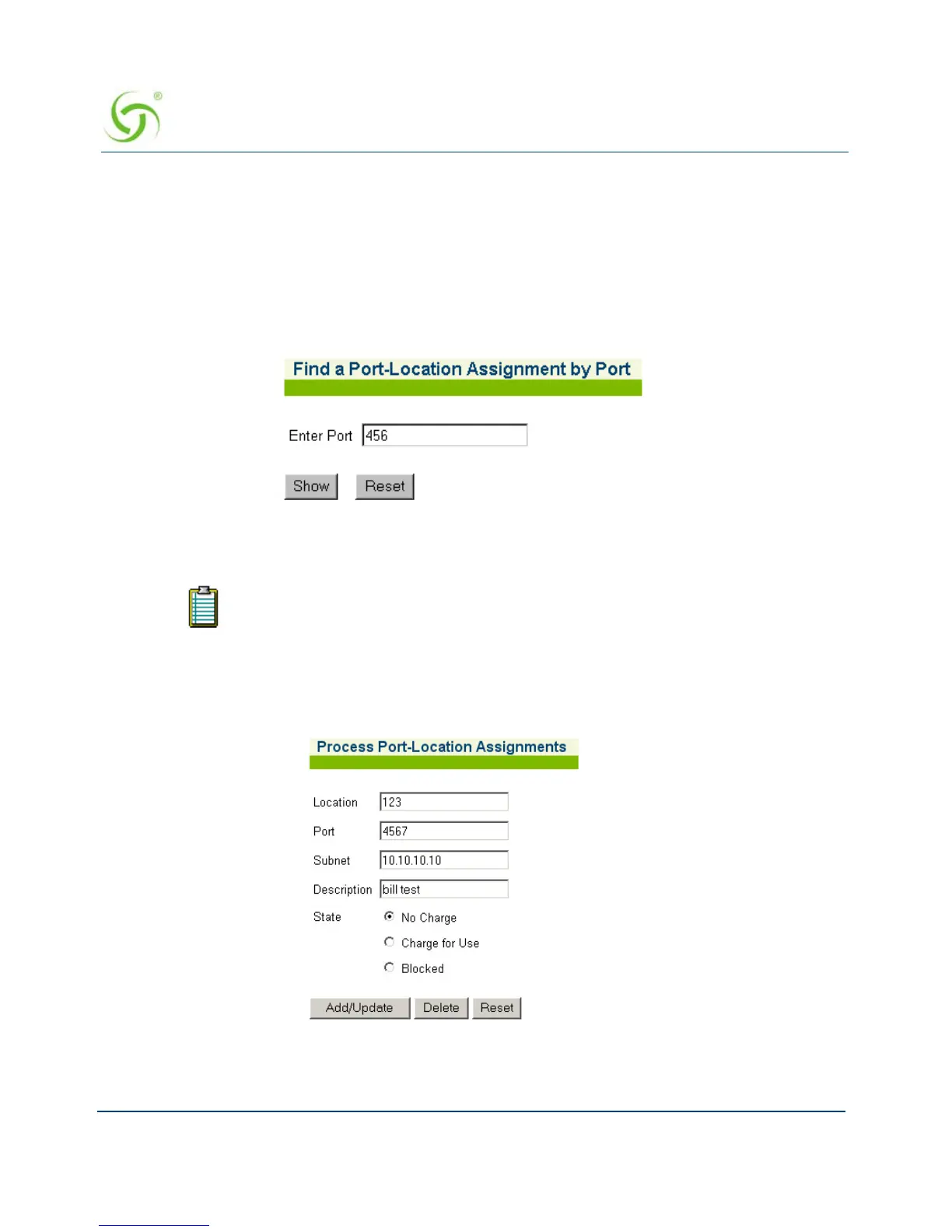 ®

Find a Port-Location Assignment by Port

Enter Port 456

Show Reset

Process Port-Location Assignments

Location 123

Port 4567

Subnet 10.10.10.10

Description bill test

State No Charge

Charge for Use

Blocked

Add/Update Delete Reset